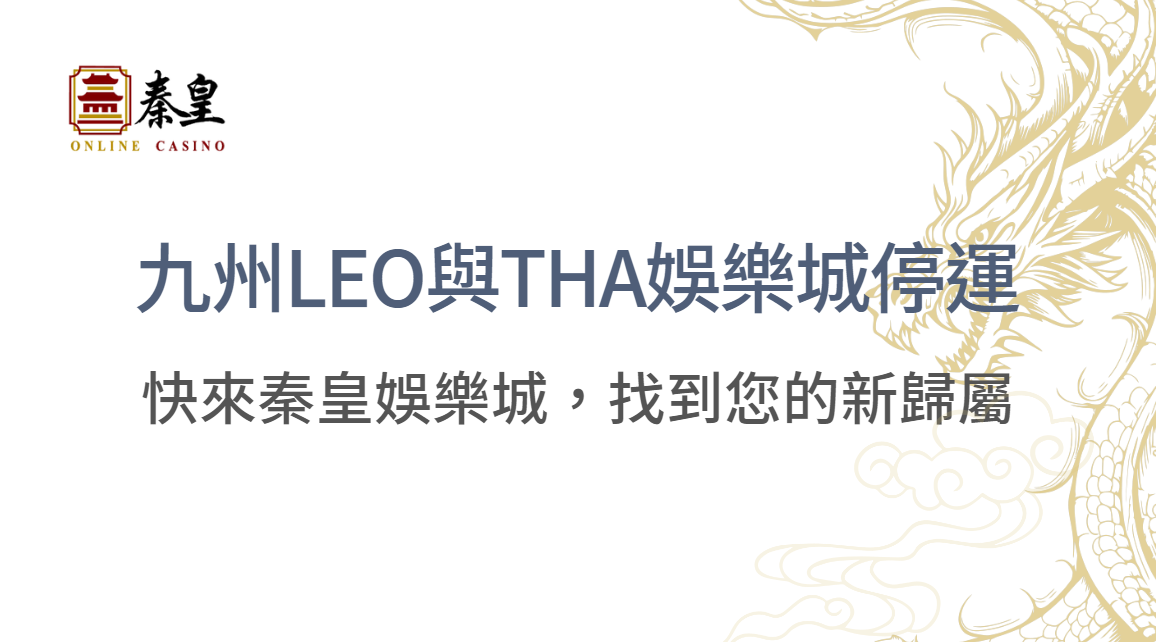 秦皇
ONLINE CASINO

九州LEO與THA娛樂城停運

快來秦皇娛樂城，找到您的新歸屬